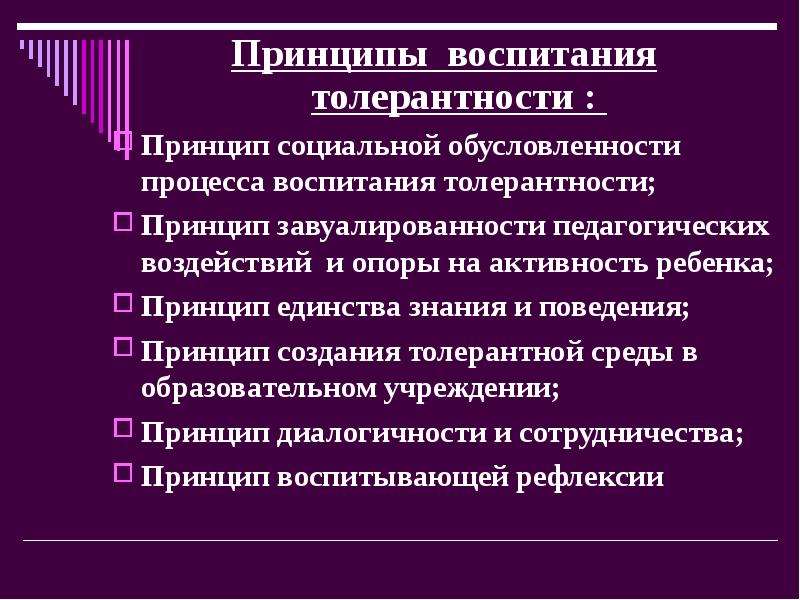 Принципы воспитания толерантности :

Принцип социальной обусловленности процесса воспитания толерантности;

Принцип завуалированности педагогических воздействий и опоры на активность ребенка;

Принцип единства знания и поведения;

Принцип создания толерантной среды в образовательном учреждении;

Принцип диалогичности и сотрудничества;

Принцип воспитывающей рефлексии